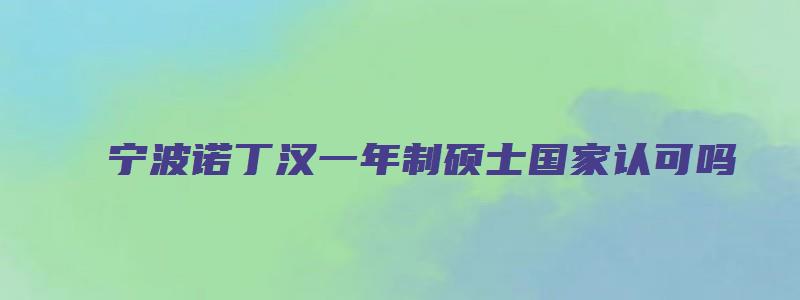 宁波诺丁汉一年制硕士国家认可吗